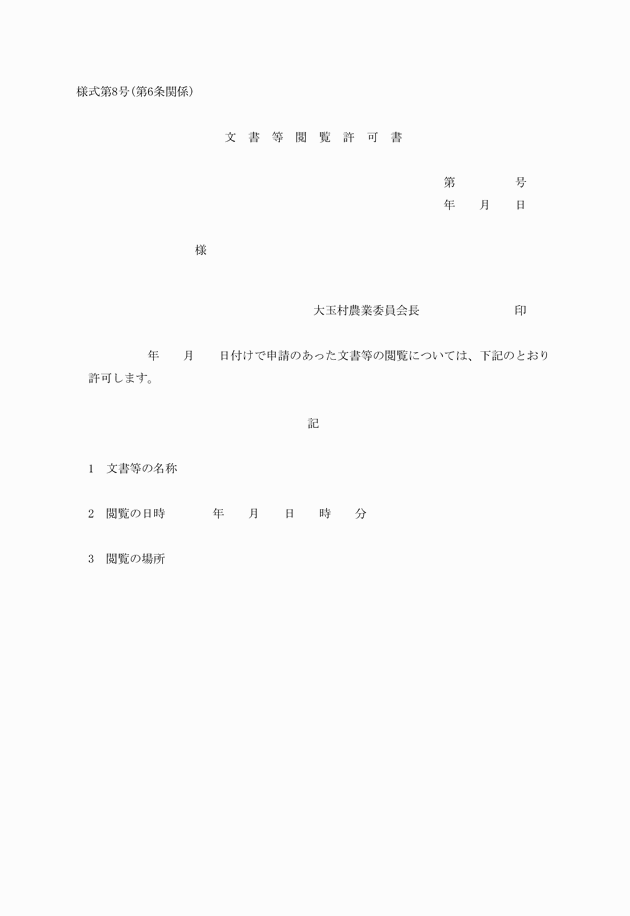 様式第8号(第6条関係)

文 書 等 閲 覧 許 可 書

第　　　号
年　月　日

様

大玉村農業委員会長　　　　　印

年　月　日付けで申請のあった文書等の閲覧については、下記のとおり許可します。

記

1　文書等の名称

2　閲覧の日時　　年　月　日　時　分

3　閲覧の場所